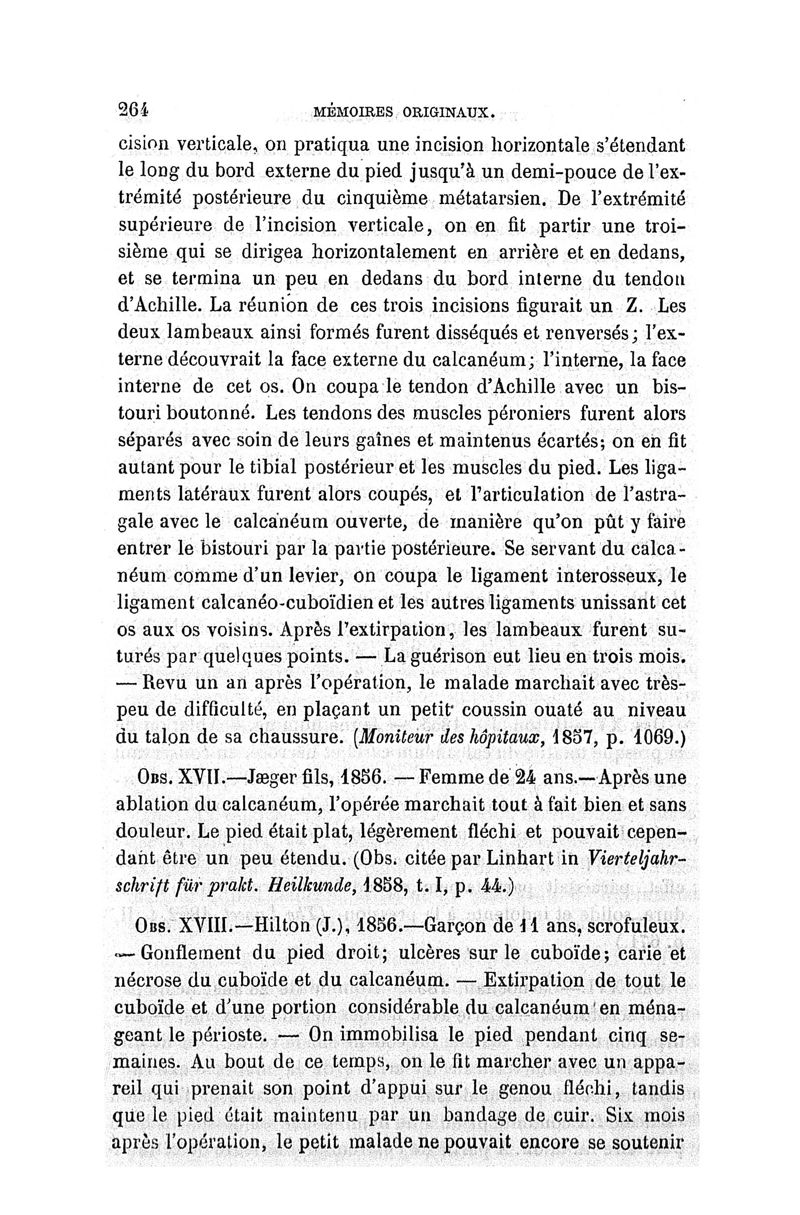 264 MÉMOIRES ORIGINAUX.

cision verticale, on pratiqua une incision horizontale s'étendant le long du bord externe du pied jusqu'à un demi-pouce de l'extrémité postérieure du cinquième métatarsien. De l'extrémité supérieure de l'incision verticale, on en fit partir une troisième qui se dirigea horizontalement en arrière et en dedans, et se termina un peu en dedans du bord interne du tendon d'Achille. La réunion de ces trois incisions figurait un Z. Les deux lambeaux ainsi formés furent disséqués et renversés; l'externe découvrait la face externe du calcanéum; l'interne, la face interne de cet os. On coupa le tendon d'Achille avec un bistouri boutonné. Les tendons des muscles péroniers furent alors séparés avec soin de leurs gaînes et maintenus écartés; on en fit autant pour le tibial postérieur et les muscles du pied. Les ligaments latéraux furent alors coupés, et l'articulation de l'astragale avec le calcanéum ouverte, de manière qu'on pût y faire entrer le bistouri par la partie postérieure. Se servant du calcanéum comme d'un levier, on coupa le ligament interosseux, le ligament calcanéo-cuboïdien et les autres ligaments unissant cet os aux os voisins. Après l'extirpation, les lambeaux furent suturés par quelques points. — La guérison eut lieu en trois mois. — Revu un an après l'opération, le malade marchait avec très-peu de difficulté, en plaçant un petit coussin ouaté au niveau du talon de sa chaussure. (Moniteur des hôpitaux, 1857, p. 1069.)

Obs. XVII.—Jæger fils, 1856. — Femme de 24 ans.—Après une ablation du calcanéum, l'opérée marchait tout à fait bien et sans douleur. Le pied était plat, légèrement fléchi et pouvait cependant être un peu étendu. (Obs. citée par Linhart in Vierteljahrschrift für prakt. Heilkunde, 1858, t. I, p. 44.)

Obs. XVIII.—Hilton (J.), 1856.—Garçon de 11 ans, scrofuleux. — Gonflement du pied droit; ulcères sur le cuboïde; carie et nécrose du cuboïde et du calcanéum. — Extirpation de tout le cuboïde et d'une portion considérable du calcanéum en ménageant le périoste. — On immobilisa le pied pendant cinq semaines. Au bout de ce temps, on le fit marcher avec un appareil qui prenait son point d'appui sur le genou fléchi, tandis que le pied était maintenu par un bandage de cuir. Six mois après l'opération, le petit malade ne pouvait encore se soutenir